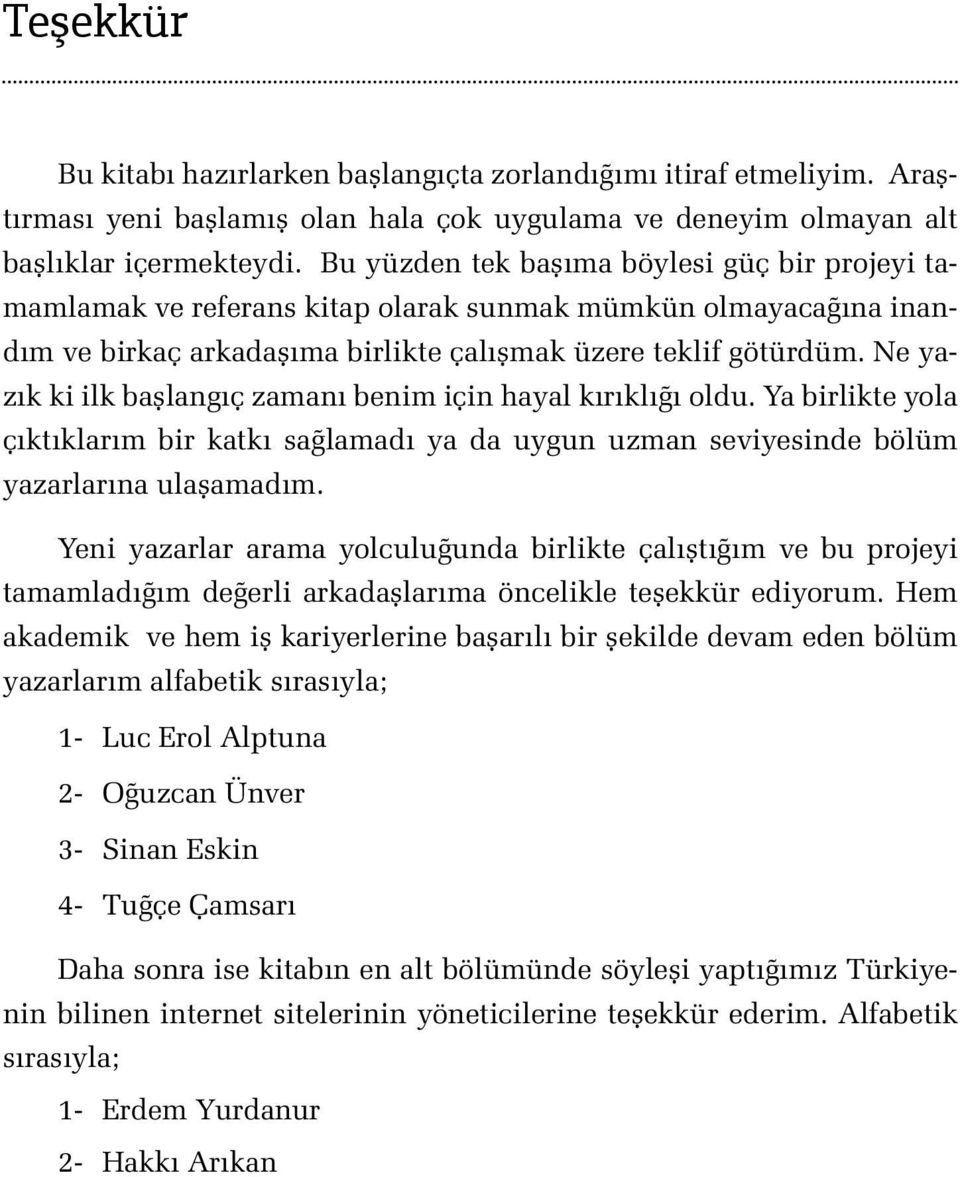 Teşekkür

Bu kitabı hazırlarken başlangıçta zorlandığımı itiraf etmeliyim. Araştırması yeni başlamış olan hala çok uygulama ve deneyim olmayan alt başlıklar içermekteydi. Bu yüzden tek başıma böylesi güç bir projeyi tamamlamak ve referans kitap olarak sunmak mümkün olmayacağına inandım ve birkaç arkadaşıma birlikte çalışmak üzere teklif götürdüm. Ne yazık ki ilk başlangıç zamanı benim için hayal kırıklığı oldu. Ya birlikte yola çıktıklarım bir katkı sağlamadı ya da uygun uzman seviyesinde bölüm yazarlarına ulaşamadım.

Yeni yazarlar arama yolculuğunda birlikte çalıştığım ve bu projeyi tamamladığım değerli arkadaşlarıma öncelikle teşekkür ediyorum. Hem akademik ve hem iş kariyerlerine başarılı bir şekilde devam eden bölüm yazarlarım alfabetik sırasıyla;

1- Luc Erol Alptuna

2- Oğuzcan Ünver

3- Sinan Eskin

4- Tuğçe Çamsarı

Daha sonra ise kitabın en alt bölümünde söyleşi yaptığımız Türkiyenin bilinen internet sitelerinin yöneticilerine teşekkür ederim. Alfabetik sırasıyla;

1- Erdem Yurdanur

2- Hakkı Arıkan